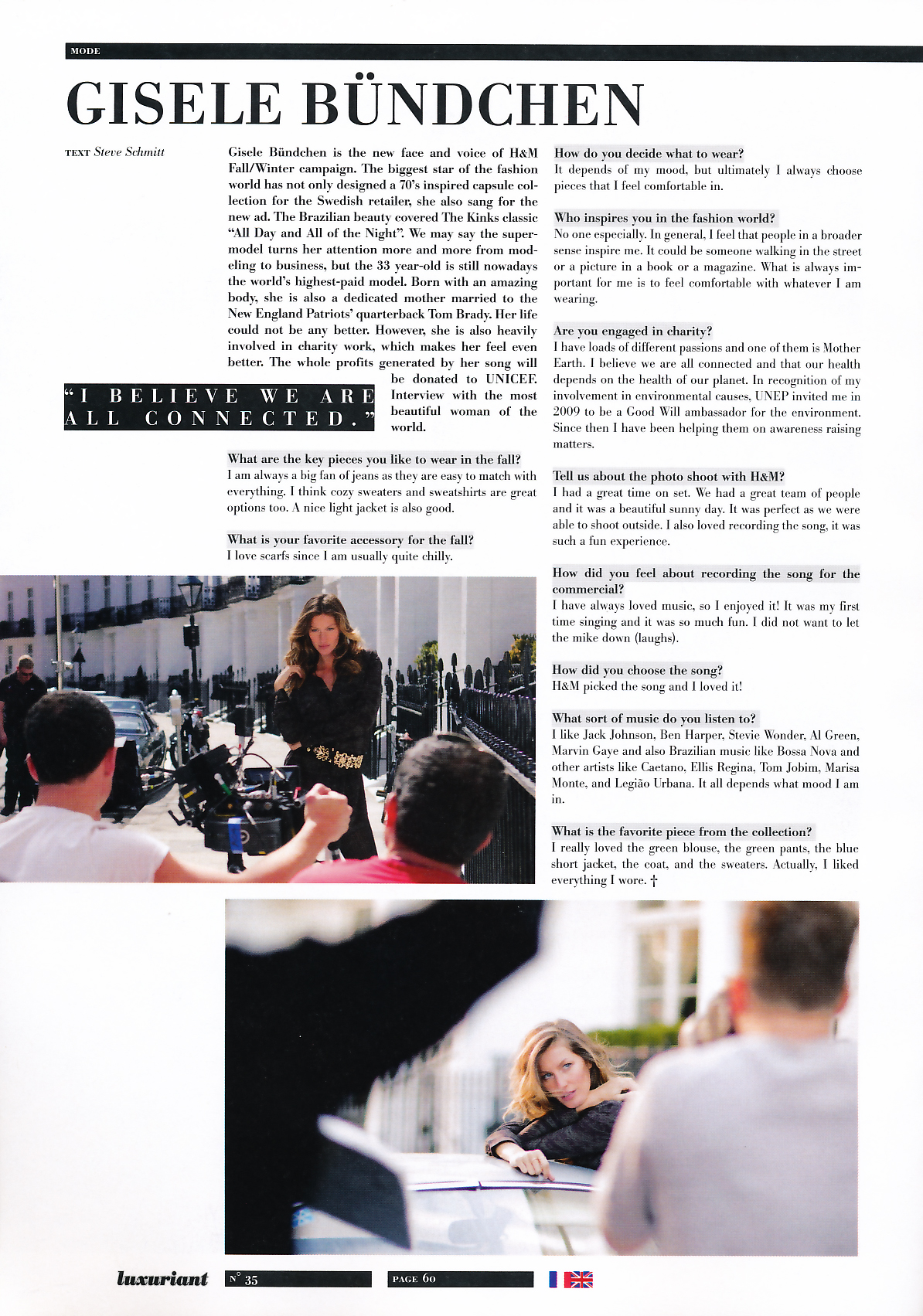 MODE

GISELE BÜNDCHEN

TEXT Steve Schmitt

Gisele Bündchen is the new face and voice of H&M Fall/Winter campaign. The biggest star of the fashion world has not only designed a 70's inspired capsule collection for the Swedish retailer, she also sang for the new ad. The Brazilian beauty covered The Kinks classic "All Day and All of the Night". We may say the supermodel turns her attention more and more from modeling to business, but the 33 year-old is still nowadays the world's highest-paid model. Born with an amazing body, she is also a dedicated mother married to the New England Patriots' quarterback Tom Brady. Her life could not be any better. However, she is also heavily involved in charity work, which makes her feel even better. The whole profits generated by her song will be donated to UNICEF. Interview with the most beautiful woman of the world.

"I BELIEVE WE ARE ALL CONNECTED."

What are the key pieces you like to wear in the fall?
I am always a big fan of jeans as they are easy to match with everything. I think cozy sweaters and sweatshirts are great options too. A nice light jacket is also good.

What is your favorite accessory for the fall?
I love scarfs since I am usually quite chilly.

How do you decide what to wear?
It depends of my mood, but ultimately I always choose pieces that I feel comfortable in.

Who inspires you in the fashion world?
No one especially. In general, I feel that people in a broader sense inspire me. It could be someone walking in the street or a picture in a book or a magazine. What is always important for me is to feel comfortable with whatever I am wearing.

Are you engaged in charity?
I have loads of different passions and one of them is Mother Earth. I believe we are all connected and that our health depends on the health of our planet. In recognition of my involvement in environmental causes, UNEP invited me in 2009 to be a Good Will ambassador for the environment. Since then I have been helping them on awareness raising matters.

Tell us about the photo shoot with H&M?
I had a great time on set. We had a great team of people and it was a beautiful sunny day. It was perfect as we were able to shoot outside. I also loved recording the song, it was such a fun experience.

How did you feel about recording the song for the commercial?
I have always loved music, so I enjoyed it! It was my first time singing and it was so much fun. I did not want to let the mike down (laughs).

How did you choose the song?
H&M picked the song and I loved it!

What sort of music do you listen to?
I like Jack Johnson, Ben Harper, Stevie Wonder, Al Green, Marvin Gaye and also Brazilian music like Bossa Nova and other artists like Caetano, Ellis Regina, Tom Jobim, Marisa Monte, and Legião Urbana. It all depends what mood I am in.

What is the favorite piece from the collection?
I really loved the green blouse, the green pants, the blue short jacket, the coat, and the sweaters. Actually, I liked everything I wore. †

luxuriant N° 35 PAGE 60